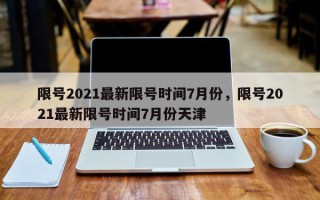 限号2021最新限号时间7月份，限号2021最新限号时间7月份天津